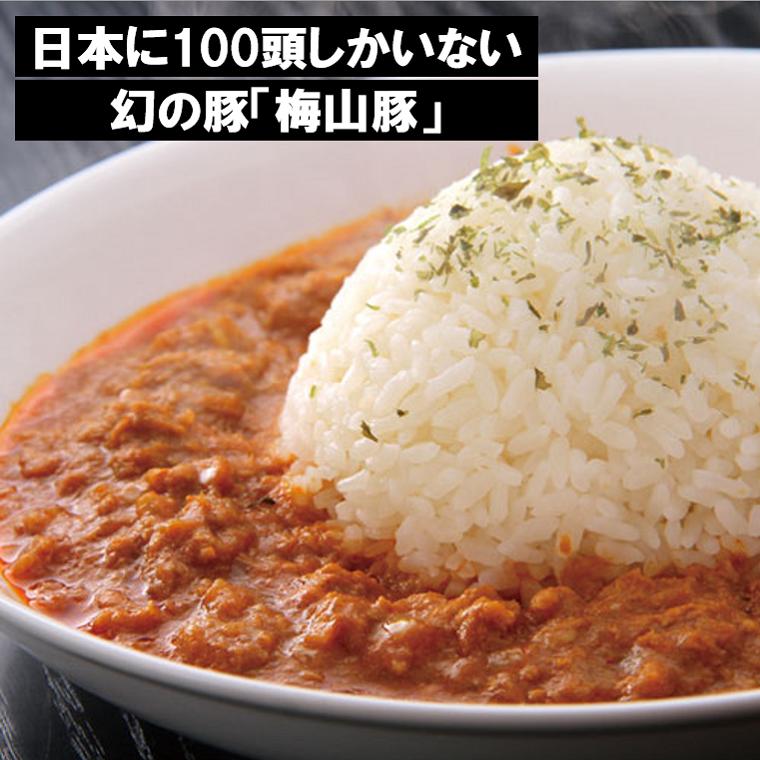 日本に100頭しかいない
幻の豚「梅山豚」